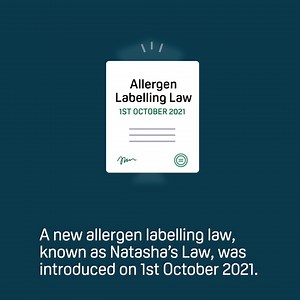 Allergen
Labelling Law
1ST OCTOBER 2021

A new allergen labelling law, known as Natasha's Law, was introduced on 1st October 2021.